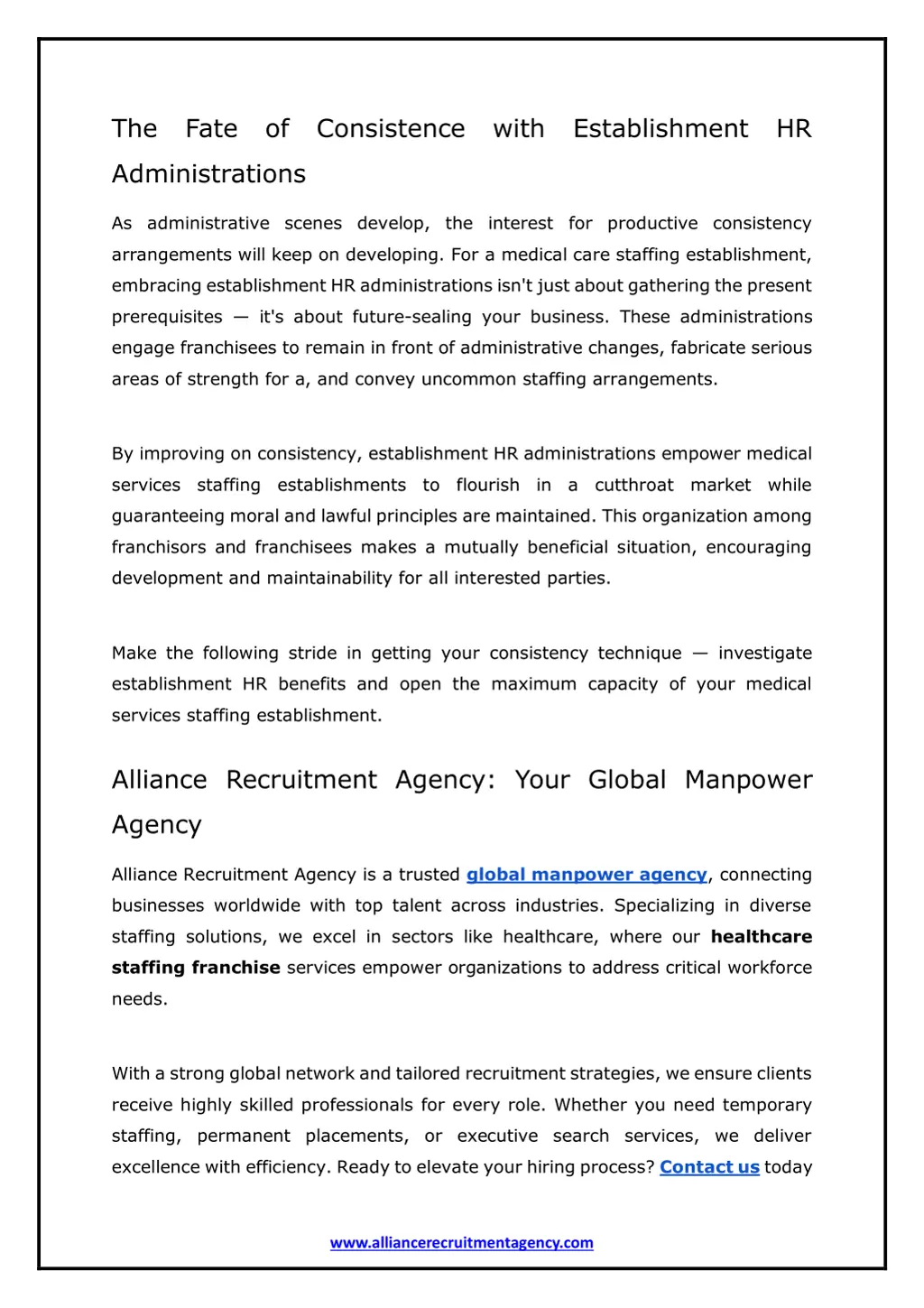 The Fate of Consistence with Establishment HR Administrations

As administrative scenes develop, the interest for productive consistency arrangements will keep on developing. For a medical care staffing establishment, embracing establishment HR administrations isn't just about gathering the present prerequisites — it's about future-sealing your business. These administrations engage franchisees to remain in front of administrative changes, fabricate serious areas of strength for a, and convey uncommon staffing arrangements.

By improving on consistency, establishment HR administrations empower medical services staffing establishments to flourish in a cutthroat market while guaranteeing moral and lawful principles are maintained. This organization among franchisors and franchisees makes a mutually beneficial situation, encouraging development and maintainability for all interested parties.

Make the following stride in getting your consistency technique — investigate establishment HR benefits and open the maximum capacity of your medical services staffing establishment.

Alliance Recruitment Agency: Your Global Manpower Agency

Alliance Recruitment Agency is a trusted global manpower agency, connecting businesses worldwide with top talent across industries. Specializing in diverse staffing solutions, we excel in sectors like healthcare, where our healthcare staffing franchise services empower organizations to address critical workforce needs.

With a strong global network and tailored recruitment strategies, we ensure clients receive highly skilled professionals for every role. Whether you need temporary staffing, permanent placements, or executive search services, we deliver excellence with efficiency. Ready to elevate your hiring process? Contact us today

www.alliancerecruitmentagency.com